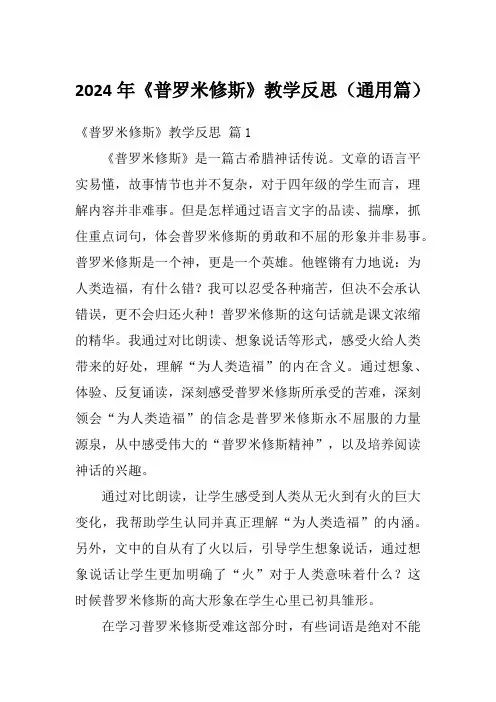 2024 年《普罗米修斯》教学反思（通用篇）

《普罗米修斯》教学反思 篇 1

《普罗米修斯》是一篇古希腊神话传说。文章的语言平实易懂，故事情节也并不复杂，对于四年级的学生而言，理解内容并非难事。但是怎样通过语言文字的品读、揣摩，抓住重点词句，体会普罗米修斯的勇敢和不屈的形象并非易事。普罗米修斯是一个神，更是一个英雄。他铿锵有力地说：为人类造福，有什么错？我可以忍受各种痛苦，但决不会承认错误，更不会归还火种！普罗米修斯的这句话就是课文浓缩的精华。我通过对比朗读、想象说话等形式，感受火给人类带来的好处，理解“为人类造福”的内在含义。通过想象、体验、反复诵读，深刻感受普罗米修斯所承受的苦难，深刻领会“为人类造福”的信念是普罗米修斯永不屈服的力量源泉，从中感受伟大的“普罗米修斯精神”，以及培养阅读神话的兴趣。

通过对比朗读，让学生感受到人类从无火到有火的巨大变化，我帮助学生认同并真正理解“为人类造福”的内涵。另外，文中的自从有了火以后，引导学生想象说话，通过想象说话让学生更加明确了“火”对于人类意味着什么？这时候普罗米修斯的高大形象在学生心里已初具雏形。

在学习普罗米修斯受难这部分时，有些词语是绝对不能